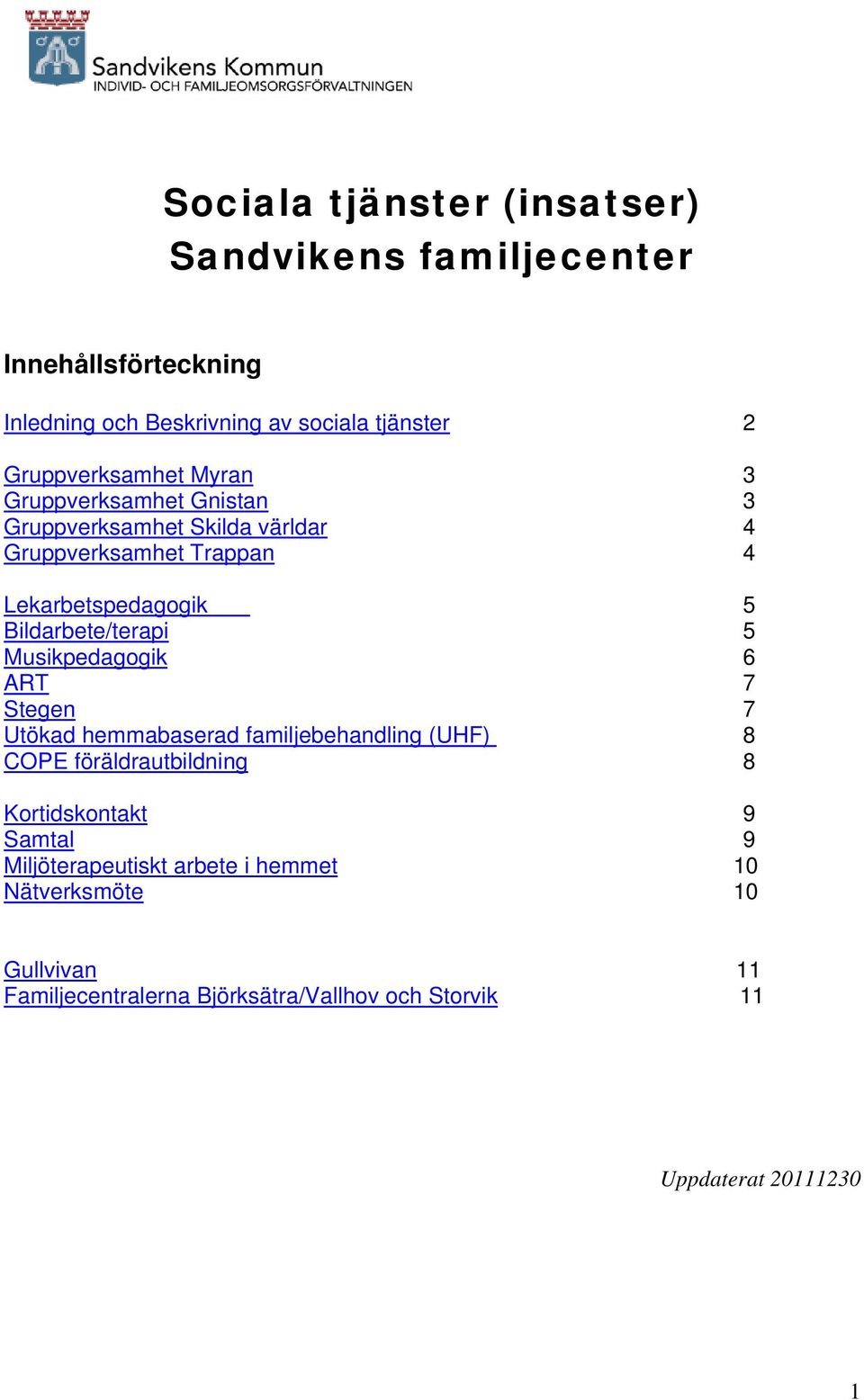 Sandvikens Kommun
INDIVID- OCH FAMILJEOMSORGSFÖRVALTNINGEN

Sociala tjänster (insatser)
Sandvikens familjecenter

Innehållsförteckning

Inledning och Beskrivning av sociala tjänster 2

Gruppverksamhet Myran 3
Gruppverksamhet Gnistan 3
Gruppverksamhet Skilda världar 4
Gruppverksamhet Trappan 4

Lekarbetspedagogik 5
Bildarbete/terapi 5
Musikpedagogik 6
ART 7
Stegen 7
Utökad hemmabaserad familjebehandling (UHF) 8
COPE föräldrautbildning 8

Kortidskontakt 9
Samtal 9
Miljöterapeutiskt arbete i hemmet 10
Nätverksmöte 10

Gullvivan 11
Familjecentralerna Björksätra/Vallhov och Storvik 11

Uppdaterat 20111230

1